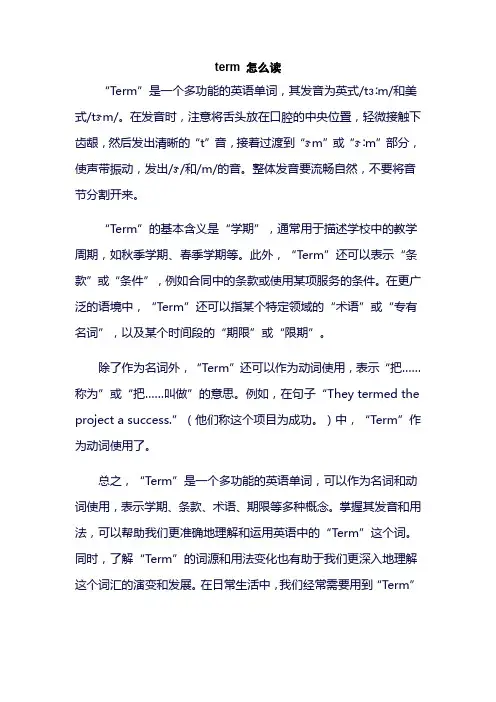 term 怎么读

“Term”是一个多功能的英语单词，其发音为英式/tɜːm/和美式/tɝm/。在发音时，注意将舌头放在口腔的中央位置，轻微接触下齿龈，然后发出清晰的“t”音，接着过渡到“ɝm”或“ɜːm”部分，使声带振动，发出/ɝ/和/m/的音。整体发音要流畅自然，不要将音节分割开来。

“Term”的基本含义是“学期”，通常用于描述学校中的教学周期，如秋季学期、春季学期等。此外，“Term”还可以表示“条款”或“条件”，例如合同中的条款或使用某项服务的条件。在更广泛的语境中，“Term”还可以指某个特定领域的“术语”或“专有名词”，以及某个时间段的“期限”或“限期”。

除了作为名词外，“Term”还可以作为动词使用，表示“把……称为”或“把……叫做”的意思。例如，在句子“They termed the project a success.”（他们称这个项目为成功。）中，“Term”作为动词使用了。

总之，“Term”是一个多功能的英语单词，可以作为名词和动词使用，表示学期、条款、术语、期限等多种概念。掌握其发音和用法，可以帮助我们更准确地理解和运用英语中的“Term”这个词。同时，了解“Term”的词源和用法变化也有助于我们更深入地理解这个词汇的演变和发展。在日常生活中，我们经常需要用到“Term”